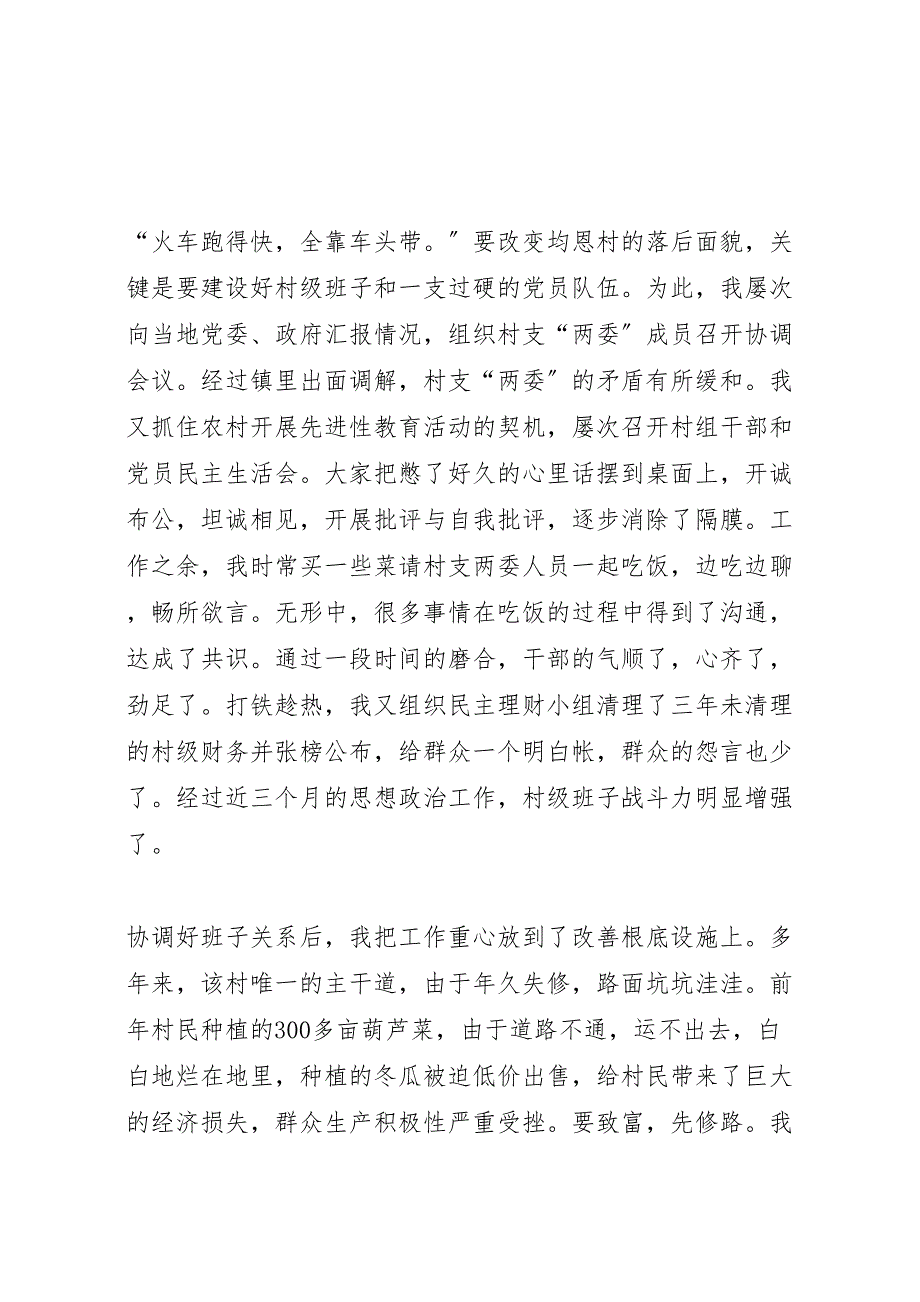 “火车跑得快，全靠车头带。”要改变均恩村的落后面貌，关键是要建设好村级班子和一支过硬的党员队伍。为此，我屡次向当地党委、政府汇报情况，组织村支“两委”成员召开协调会议。经过镇里出面调解，村支“两委”的矛盾有所缓和。我又抓住农村开展先进性教育活动的契机，屡次召开村组干部和党员民主生活会。大家把憋了好久的心里话摆到桌面上，开诚布公，坦诚相见，开展批评与自我批评，逐步消除了隔膜。工作之余，我时常买一些菜请村支两委人员一起吃饭，边吃边聊，畅所欲言。无形中，很多事情在吃饭的过程中得到了沟通，达成了共识。通过一段时间的磨合，干部的气顺了，心齐了，劲足了。打铁趁热，我又组织民主理财小组清理了三年未清理的村级财务并张榜公布，给群众一个明白帐，群众的怨言也少了。经过近三个月的思想政治工作，村级班子战斗力明显增强了。

协调好班子关系后，我把工作重心放到了改善根底设施上。多年来，该村唯一的主干道，由于年久失修，路面坑坑洼洼。前年村民种植的300多亩葫芦菜，由于道路不通，运不出去，白白地烂在地里，种植的冬瓜被迫低价出售，给村民带来了巨大的经济损失，群众生产积极性严重受挫。要致富，先修路。我